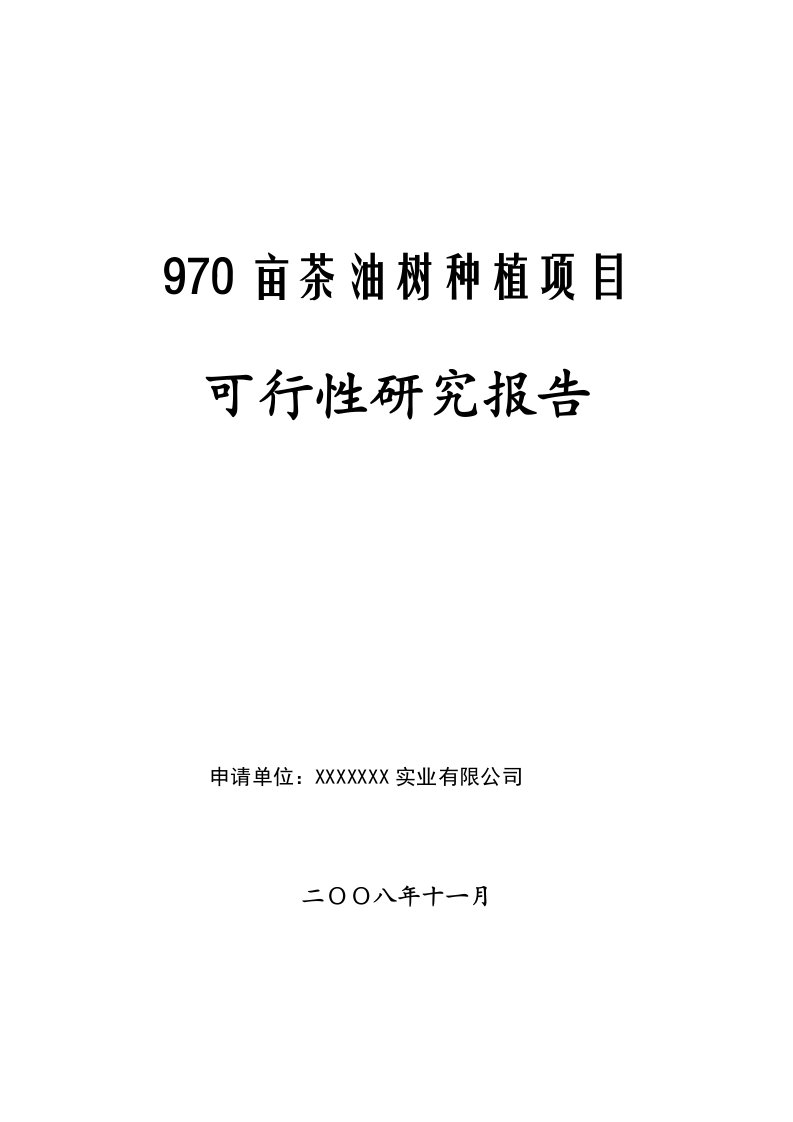 970 亩茶油树种植项目

可行性研究报告

申请单位：XXXXXXX 实业有限公司

二〇〇八年十一月